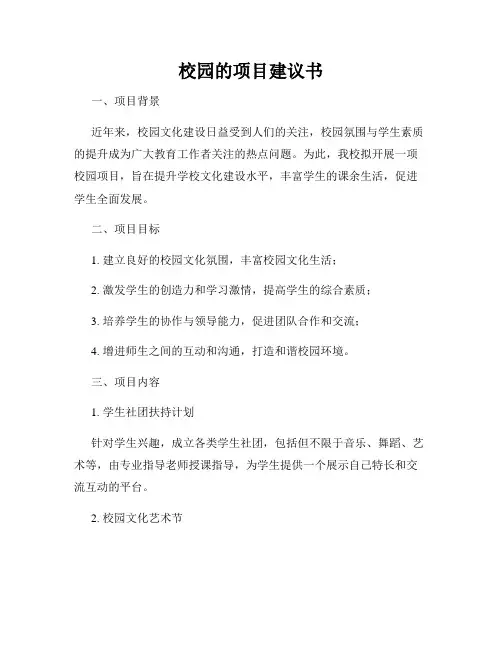 校园的项目建议书

一、项目背景

近年来，校园文化建设日益受到人们的关注，校园氛围与学生素质的提升成为广大教育工作者关注的热点问题。为此，我校拟开展一项校园项目，旨在提升学校文化建设水平，丰富学生的课余生活，促进学生全面发展。

二、项目目标

1. 建立良好的校园文化氛围，丰富校园文化生活；

2. 激发学生的创造力和学习激情，提高学生的综合素质；

3. 培养学生的协作与领导能力，促进团队合作和交流；

4. 增进师生之间的互动和沟通，打造和谐校园环境。

三、项目内容

1. 学生社团扶持计划

针对学生兴趣，成立各类学生社团，包括但不限于音乐、舞蹈、艺术等，由专业指导老师授课指导，为学生提供一个展示自己特长和交流互动的平台。

2. 校园文化艺术节